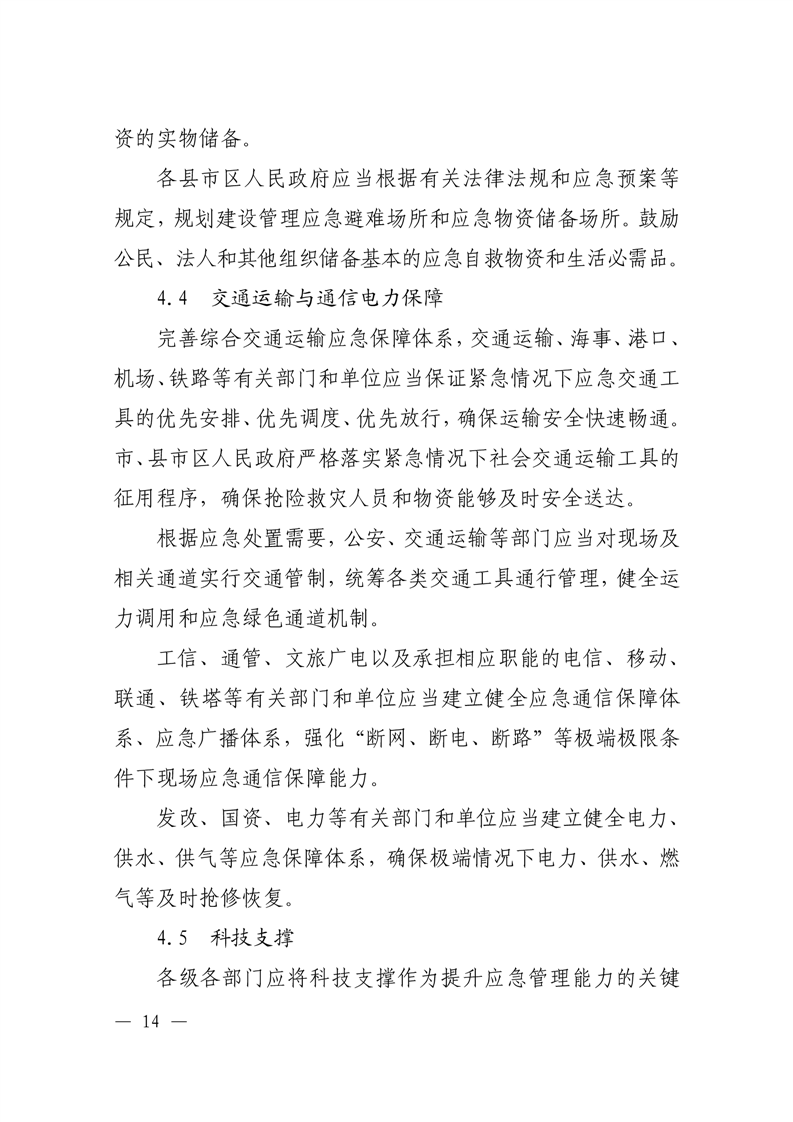 资的实物储备。

各县市区人民政府应当根据有关法律法规和应急预案等规定，规划建设管理应急避难场所和应急物资储备场所。鼓励公民、法人和其他组织储备基本的应急自救物资和生活必需品。

4.4　交通运输与通信电力保障

完善综合交通运输应急保障体系，交通运输、海事、港口、机场、铁路等有关部门和单位应当保证紧急情况下应急交通工具的优先安排、优先调度、优先放行，确保运输安全快速畅通。市、县市区人民政府严格落实紧急情况下社会交通运输工具的征用程序，确保抢险救灾人员和物资能够及时安全送达。

根据应急处置需要，公安、交通运输等部门应当对现场及相关通道实行交通管制，统筹各类交通工具通行管理，健全运力调用和应急绿色通道机制。

工信、通管、文旅广电以及承担相应职能的电信、移动、联通、铁塔等有关部门和单位应当建立健全应急通信保障体系、应急广播体系，强化“断网、断电、断路”等极端极限条件下现场应急通信保障能力。

发改、国资、电力等有关部门和单位应当建立健全电力、供水、供气等应急保障体系，确保极端情况下电力、供水、燃气等及时抢修恢复。

4.5　科技支撑

各级各部门应将科技支撑作为提升应急管理能力的关键

— 14 —